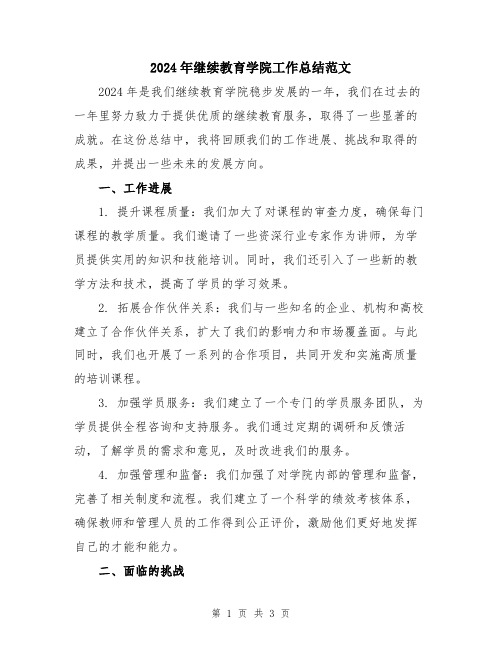 2024年继续教育学院工作总结范文

2024年是我们继续教育学院稳步发展的一年，我们在过去的一年里努力致力于提供优质的继续教育服务，取得了一些显著的成就。在这份总结中，我将回顾我们的工作进展、挑战和取得的成果，并提出一些未来的发展方向。

一、工作进展

1. 提升课程质量：我们加大了对课程的审查力度，确保每门课程的教学质量。我们邀请了一些资深行业专家作为讲师，为学员提供实用的知识和技能培训。同时，我们还引入了一些新的教学方法和技术，提高了学员的学习效果。

2. 拓展合作伙伴关系：我们与一些知名的企业、机构和高校建立了合作伙伴关系，扩大了我们的影响力和市场覆盖面。与此同时，我们也开展了一系列的合作项目，共同开发和实施高质量的培训课程。

3. 加强学员服务：我们建立了一个专门的学员服务团队，为学员提供全程咨询和支持服务。我们通过定期的调研和反馈活动，了解学员的需求和意见，及时改进我们的服务。

4. 加强管理和监督：我们加强了对学院内部的管理和监督，完善了相关制度和流程。我们建立了一个科学的绩效考核体系，确保教师和管理人员的工作得到公正评价，激励他们更好地发挥自己的才能和能力。

二、面临的挑战

第 1 页 共 3 页